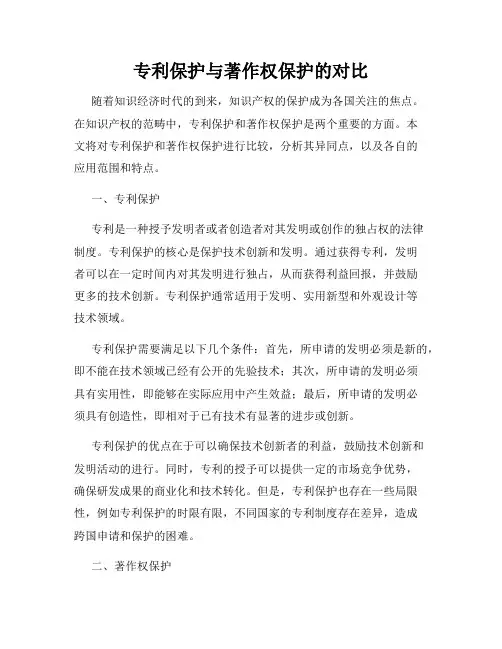 专利保护与著作权保护的对比

随着知识经济时代的到来，知识产权的保护成为各国关注的焦点。在知识产权的范畴中，专利保护和著作权保护是两个重要的方面。本文将对专利保护和著作权保护进行比较，分析其异同点，以及各自的应用范围和特点。

一、专利保护

专利是一种授予发明者或者创造者对其发明或创作的独占权的法律制度。专利保护的核心是保护技术创新和发明。通过获得专利，发明者可以在一定时间内对其发明进行独占，从而获得利益回报，并鼓励更多的技术创新。专利保护通常适用于发明、实用新型和外观设计等技术领域。

专利保护需要满足以下几个条件：首先，所申请的发明必须是新的，即不能在技术领域已经有公开的先验技术；其次，所申请的发明必须具有实用性，即能够在实际应用中产生效益；最后，所申请的发明必须具有创造性，即相对于已有技术有显著的进步或创新。

专利保护的优点在于可以确保技术创新者的利益，鼓励技术创新和发明活动的进行。同时，专利的授予可以提供一定的市场竞争优势，确保研发成果的商业化和技术转化。但是，专利保护也存在一些局限性，例如专利保护的时限有限，不同国家的专利制度存在差异，造成跨国申请和保护的困难。

二、著作权保护